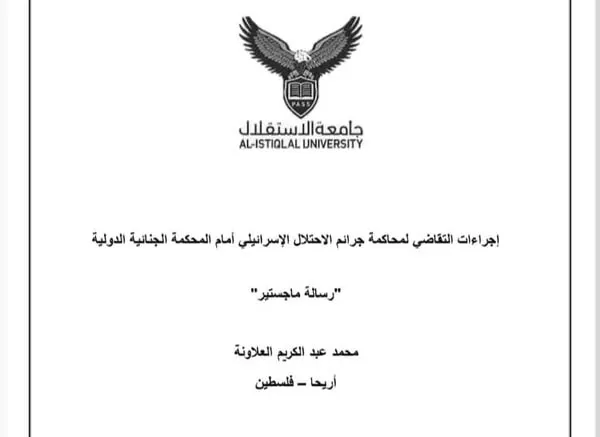 PASS

جامعة الاستقلال
AL-ISTIQLAL UNIVERSITY

إجراءات التقاضي لمحاكمة جرائم الاحتلال الإسرائيلي أمام المحكمة الجنائية الدولية

"رسالة ماجستير"

محمد عبد الكريم العلاونة

أريحا – فلسطين